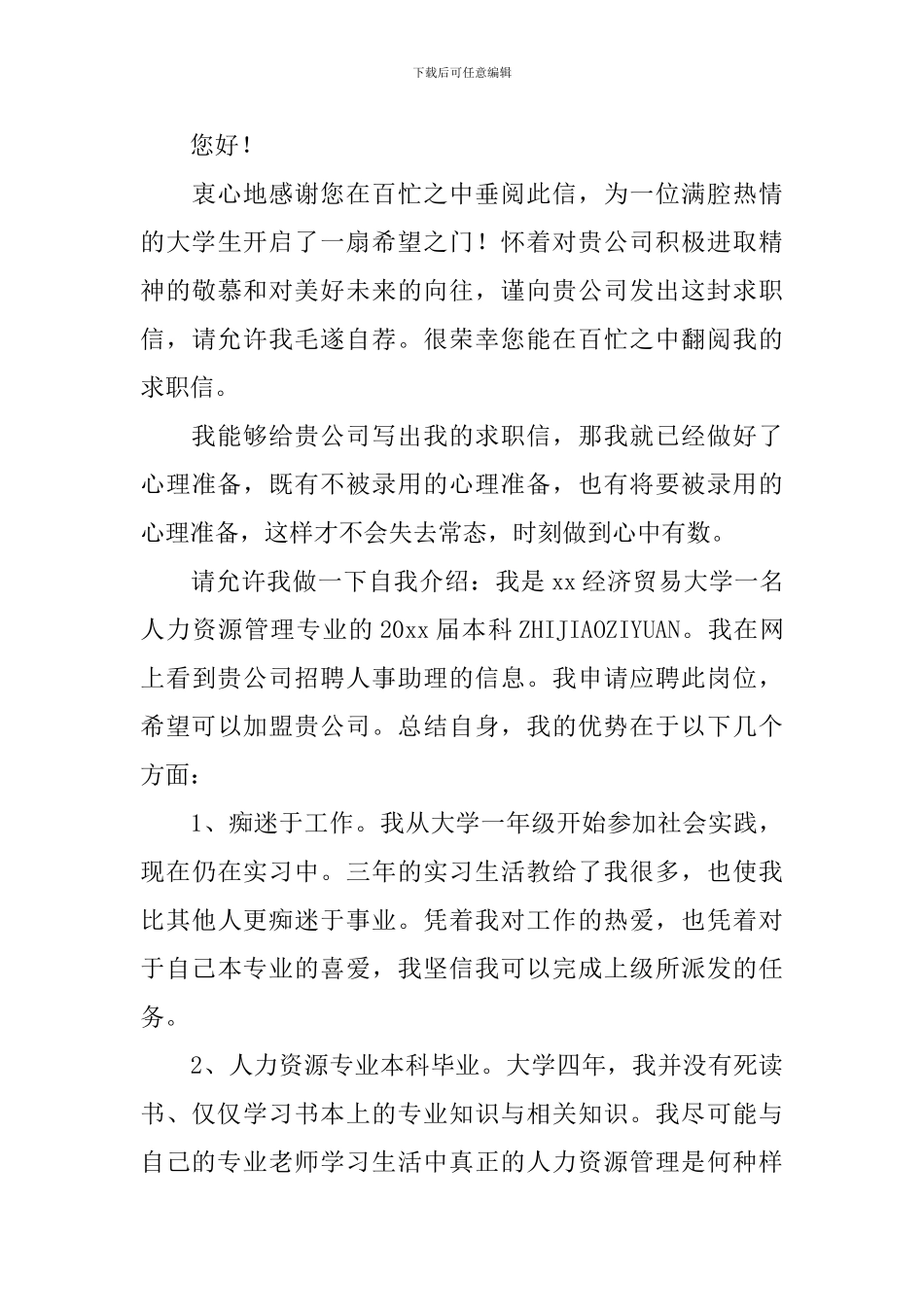 下载后可任意编辑

您好！

衷心地感谢您在百忙之中垂阅此信，为一位满腔热情的大学生开启了一扇希望之门！怀着对贵公司积极进取精神的敬慕和对美好未来的向往，谨向贵公司发出这封求职信，请允许我毛遂自荐。很荣幸您能在百忙之中翻阅我的求职信。

我能够给贵公司写出我的求职信，那我就已经做好了心理准备，既有不被录用的心理准备，也有将要被录用的心理准备，这样才不会失去常态，时刻做到心中有数。

请允许我做一下自我介绍：我是xx经济贸易大学一名人力资源管理专业的20xx届本科ZHIJIAOZIYUAN。我在网上看到贵公司招聘人事助理的信息。我申请应聘此岗位，希望可以加盟贵公司。总结自身，我的优势在于以下几个方面：

1、痴迷于工作。我从大学一年级开始参加社会实践，现在仍在实习中。三年的实习生活教给了我很多，也使我比其他人更痴迷于事业。凭着我对工作的热爱，也凭着对于自己本专业的喜爱，我坚信我可以完成上级所派发的任务。

2、人力资源专业本科毕业。大学四年，我并没有死读书、仅仅学习书本上的专业知识与相关知识。我尽可能与自己的专业老师学习生活中真正的人力资源管理是何种样